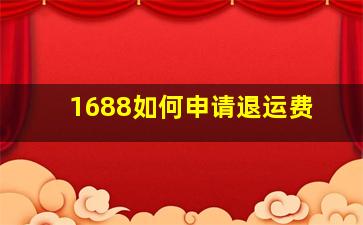 1688如何申请退运费